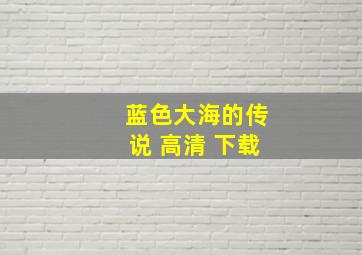 蓝色大海的传说 高清 下载